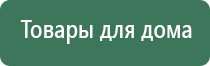 Товары для дома